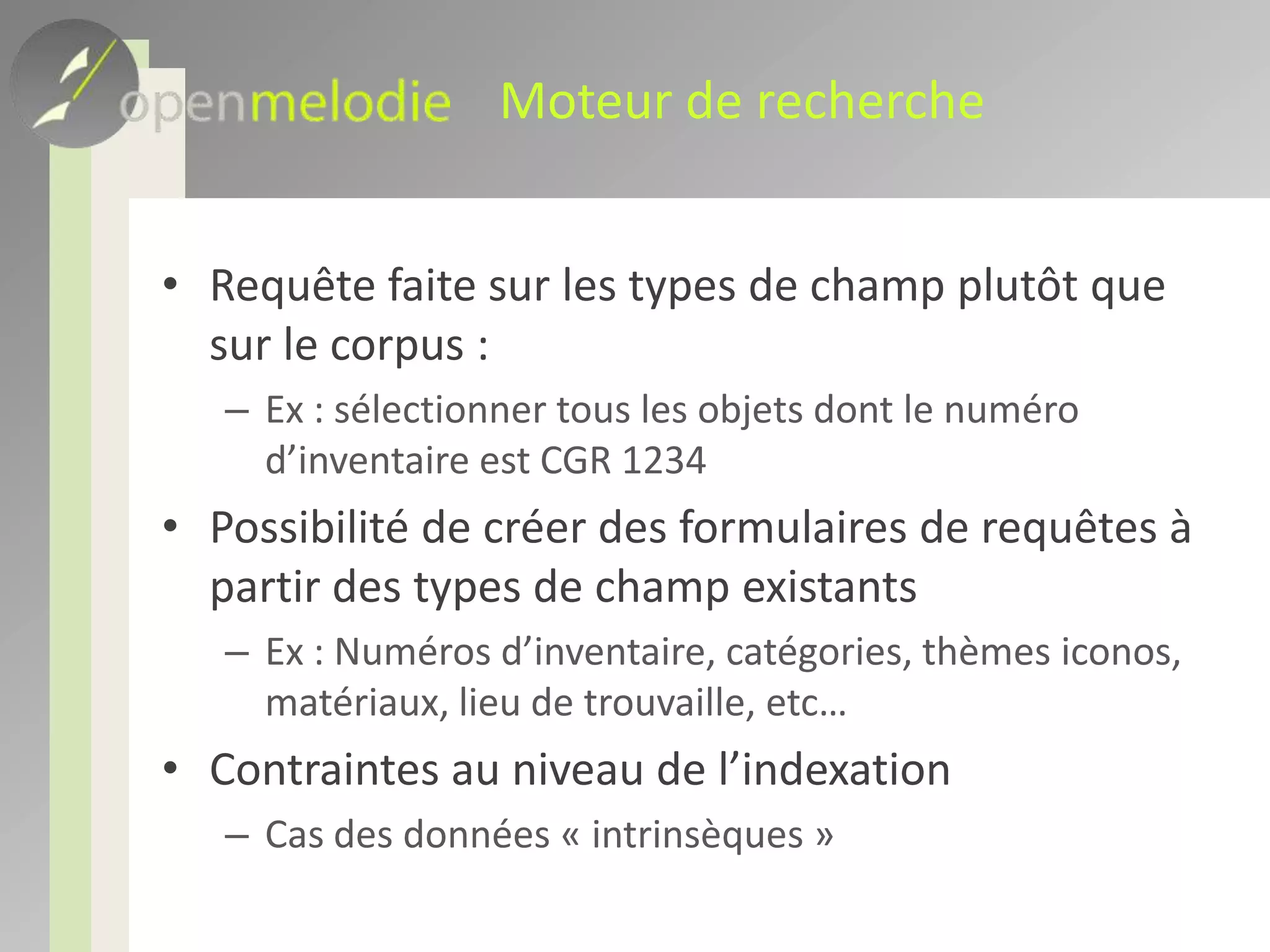 openmelodie Moteur de recherche

• Requête faite sur les types de champ plutôt que sur le corpus :
  – Ex : sélectionner tous les objets dont le numéro d’inventaire est CGR 1234
• Possibilité de créer des formulaires de requêtes à partir des types de champ existants
  – Ex : Numéros d’inventaire, catégories, thèmes iconos, matériaux, lieu de trouvaille, etc…
• Contraintes au niveau de l’indexation
  – Cas des données « intrinsèques »